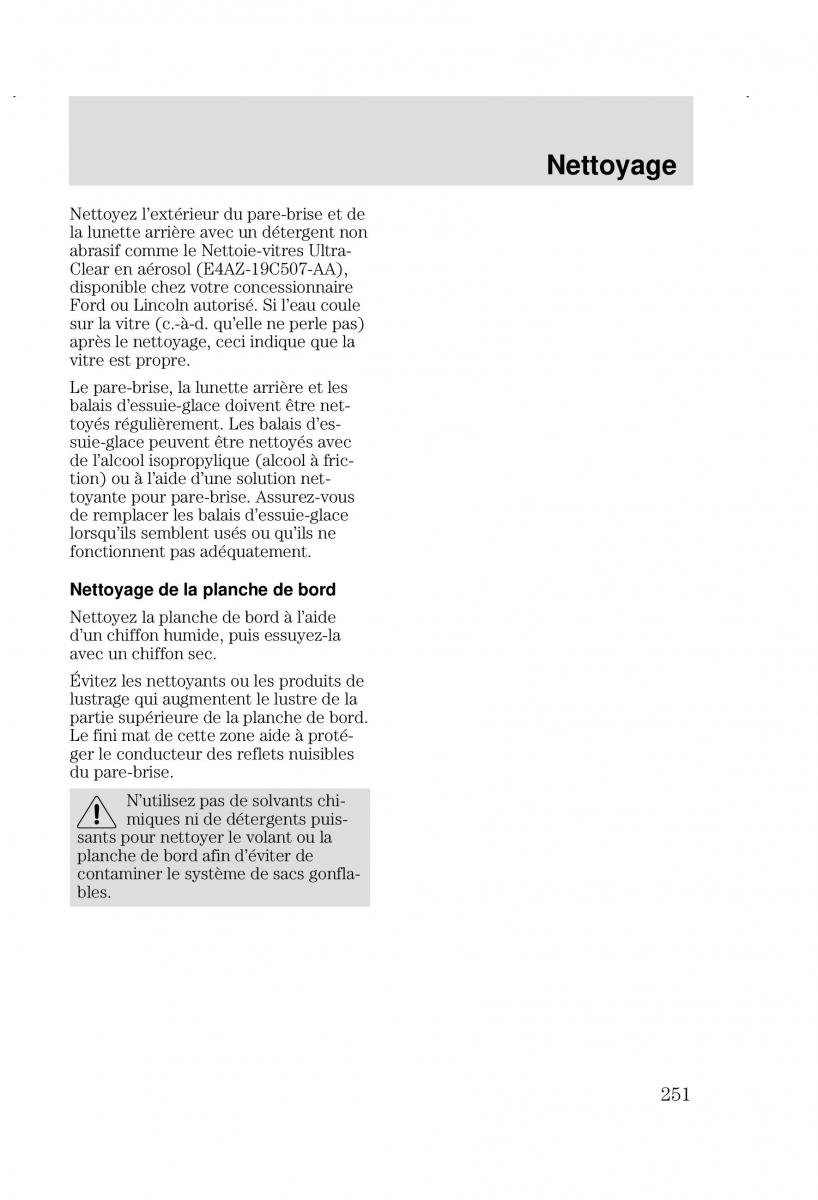 Nettoyage

Nettoyez l'extérieur du pare-brise et de la lunette arrière avec un détergent non abrasif comme le Nettoie-vitres Ultra-Clear en aérosol (E4AZ-19C507-AA), disponible chez votre concessionnaire Ford ou Lincoln autorisé. Si l'eau coule sur la vitre (c.-à-d. qu'elle ne perle pas) après le nettoyage, ceci indique que la vitre est propre.

Le pare-brise, la lunette arrière et les balais d'essuie-glace doivent être nettoyés régulièrement. Les balais d'essuie-glace peuvent être nettoyés avec de l'alcool isopropylique (alcool à friction) ou à l'aide d'une solution nettoyante pour pare-brise. Assurez-vous de remplacer les balais d'essuie-glace lorsqu'ils semblent usés ou qu'ils ne fonctionnent pas adéquatement.

Nettoyage de la planche de bord

Nettoyez la planche de bord à l'aide d'un chiffon humide, puis essuyez-la avec un chiffon sec.

Évitez les nettoyants ou les produits de lustrage qui augmentent le lustre de la partie supérieure de la planche de bord. Le fini mat de cette zone aide à protéger le conducteur des reflets nuisibles du pare-brise.

N'utilisez pas de solvants chimiques ni de détergents puissants pour nettoyer le volant ou la planche de bord afin d'éviter de contaminer le système de sacs gonflables.

251